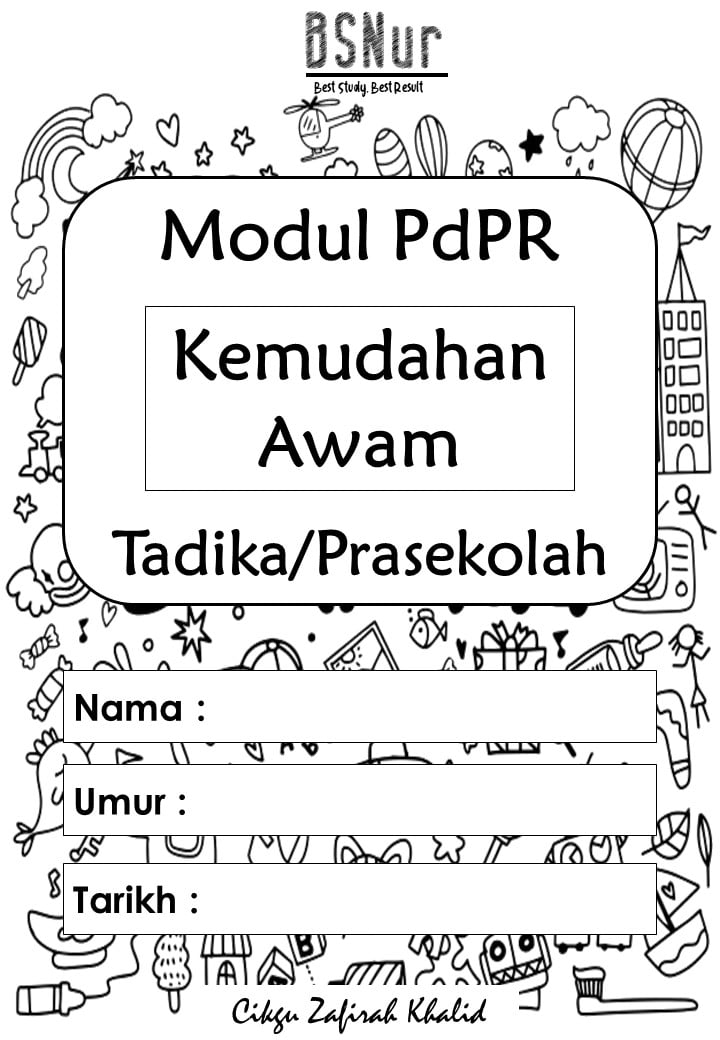 BSNur
Best Study, Best Result

Modul PdPR

Kemudahan Awam

Tadika/Prasekolah

Nama :

Umur :

Tarikh :

Cikgu Zafirah Khalid